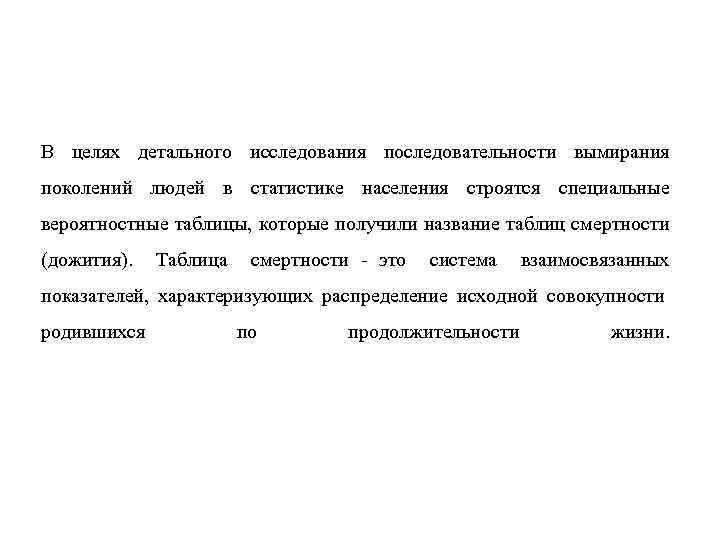 В целях детального исследования последовательности вымирания поколений людей в статистике населения строятся специальные вероятностные таблицы, которые получили название таблиц смертности (дожития). Таблица смертности - это система взаимосвязанных показателей, характеризующих распределение исходной совокупности родившихся по продолжительности жизни.